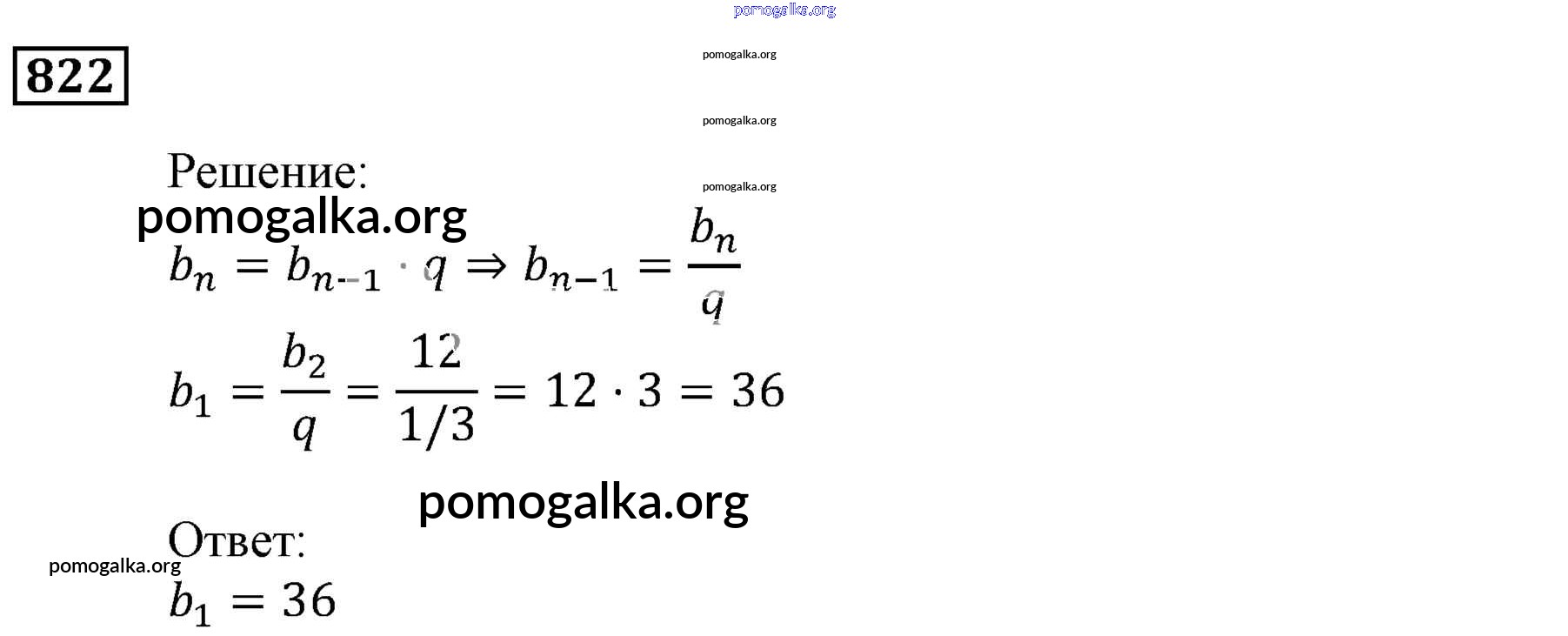 822

Решение:

$b_n = b_{n-1} \cdot q \Rightarrow b_{n-1} = \frac{b_n}{q}$

$b_1 = \frac{b_2}{q} = \frac{12}{1/3} = 12 \cdot 3 = 36$

Ответ:

$b_1 = 36$

pomogalka.org